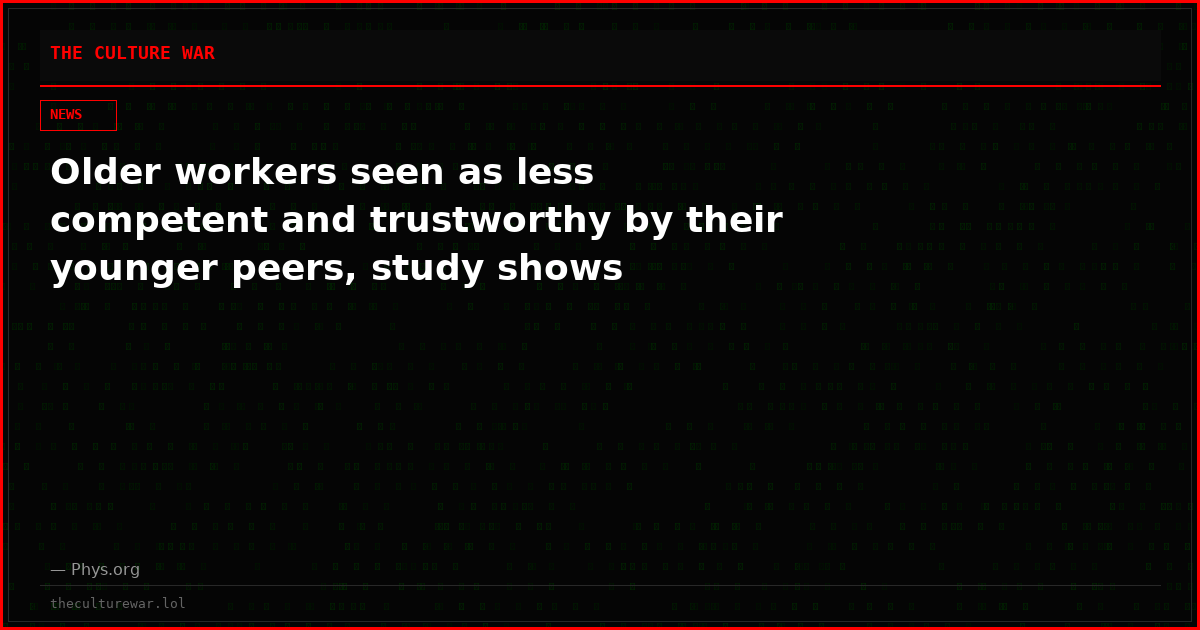 THE CULTURE WAR

NEWS

Older workers seen as less competent and trustworthy by their younger peers, study shows

— Phys.org

theculturewar.lol